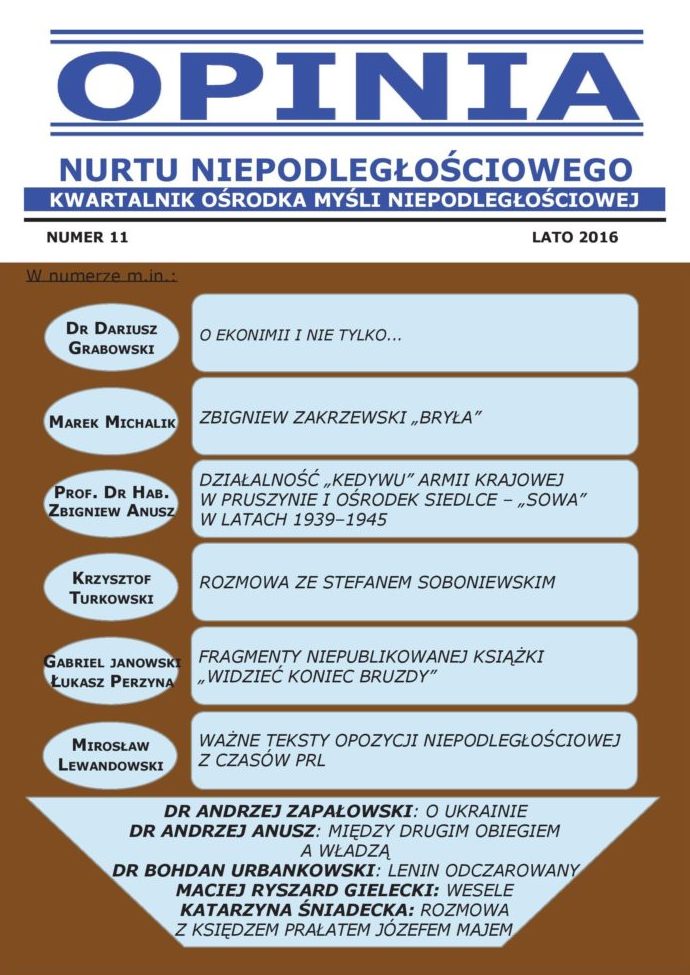 OPINIA

NURTU NIEPODLEGŁOŚCIOWEGO

KWARTALNIK OŚRODKA MYŚLI NIEPODLEGŁOŚCIOWEJ

NUMER 11

LATO 2016

W numerze m.in.:

DR DARIUSZ GRABOWSKI

O EKONIMII I NIE TYLKO...

MAREK MICHALIK

ZBIGNIEW ZAKRZEWSKI „BRYŁA"

PROF. DR HAB. ZBIGNIEW ANUSZ

DZIAŁALNOŚĆ „KEDYWU" ARMII KRAJOWEJ W PRUSZYNIE I OŚRODEK SIEDLCE – „SOWA" W LATACH 1939–1945

KRZYSZTOF TURKOWSKI

ROZMOWA ZE STEFANEM SOBONIEWSKIM

GABRIEL JANOWSKI ŁUKASZ PERZYNA

FRAGMENTY NIEPUBLIKOWANEJ KSIĄŻKI „WIDZIEĆ KONIEC BRUZDY"

MIROSŁAW LEWANDOWSKI

WAŻNE TEKSTY OPOZYCJI NIEPODLEGŁOŚCIOWEJ Z CZASÓW PRL

DR ANDRZEJ ZAPAŁOWSKI: O UKRAINIE
DR ANDRZEJ ANUSZ: MIĘDZY DRUGIM OBIEGIEM A WŁADZĄ
DR BOHDAN URBANKOWSKI: LENIN ODCZAROWANY
MACIEJ RYSZARD GIELECKI: WESELE
KATARZYNA ŚNIADECKA: ROZMOWA Z KSIĘDZEM PRAŁATEM JÓZEFEM MAJEM